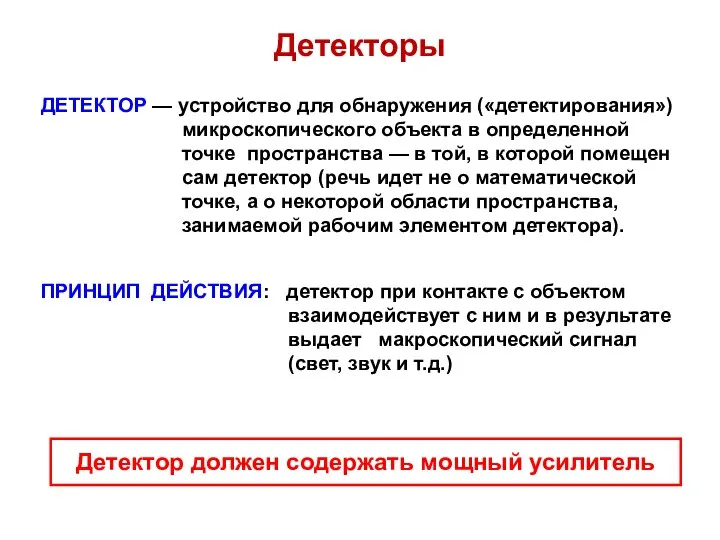 Детекторы

ДЕТЕКТОР — устройство для обнаружения («детектирования») микроскопического объекта в определенной точке пространства — в той, в которой помещен сам детектор (речь идет не о математической точке, а о некоторой области пространства, занимаемой рабочим элементом детектора).

ПРИНЦИП ДЕЙСТВИЯ: детектор при контакте с объектом взаимодействует с ним и в результате выдает макроскопический сигнал (свет, звук и т.д.)

Детектор должен содержать мощный усилитель